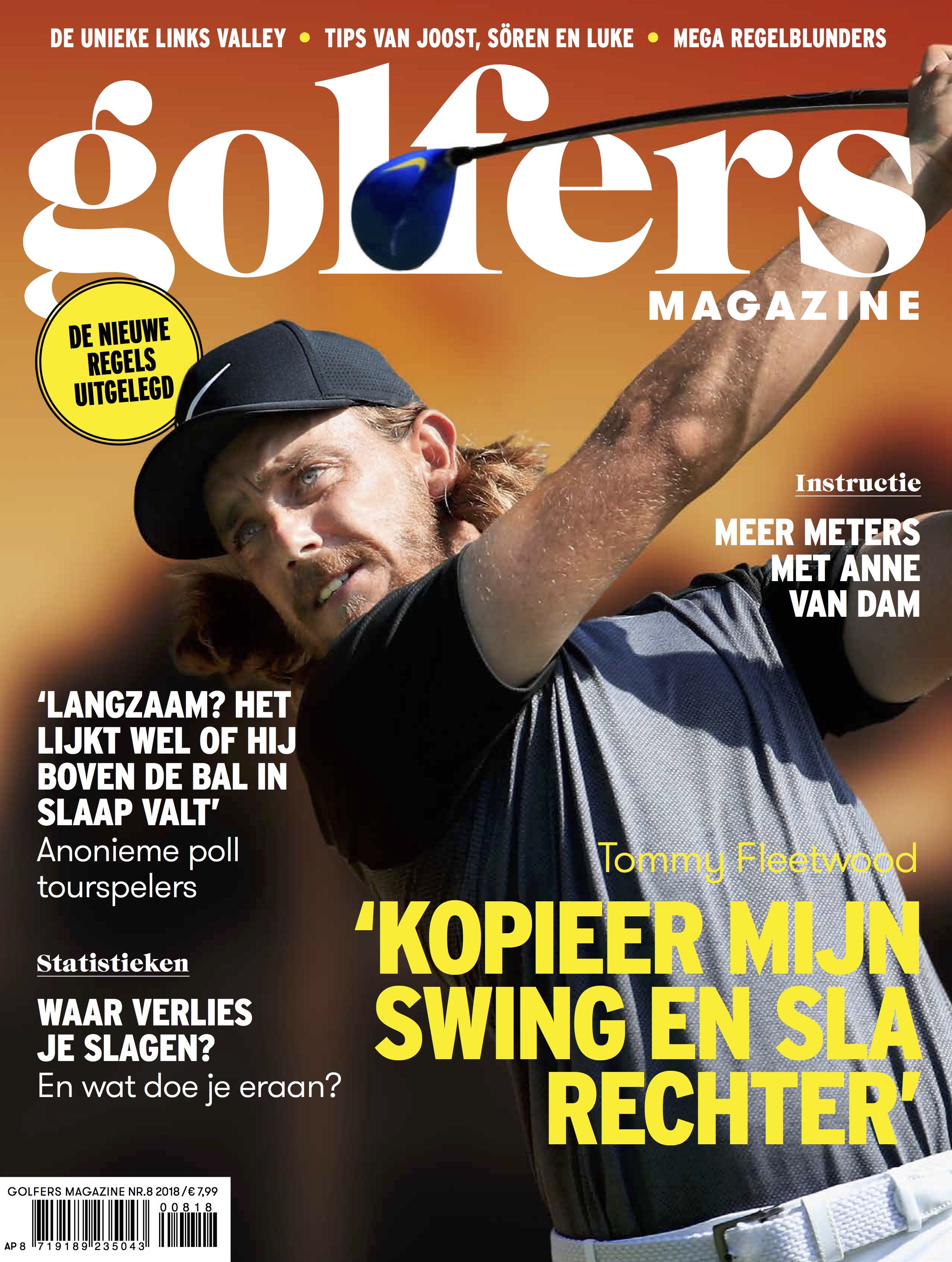 DE UNIEKE LINKS VALLEY • TIPS VAN JOOST, SÖREN EN LUKE • MEGA REGELBLUNDERS

golfers

MAGAZINE

DE NIEUWE REGELS UITGELEGD

Instructie

MEER METERS MET ANNE VAN DAM

'LANGZAAM? HET LIJKT WEL OF HIJ BOVEN DE BAL IN SLAAP VALT'

Anonieme poll tourspelers

Statistieken

WAAR VERLIES JE SLAGEN?

En wat doe je eraan?

Tommy Fleetwood

'KOPIEER MIJN SWING EN SLA RECHTER'

GOLFERS MAGAZINE NR.8 2018 / € 7,99

00818

AP 8 719189 235043